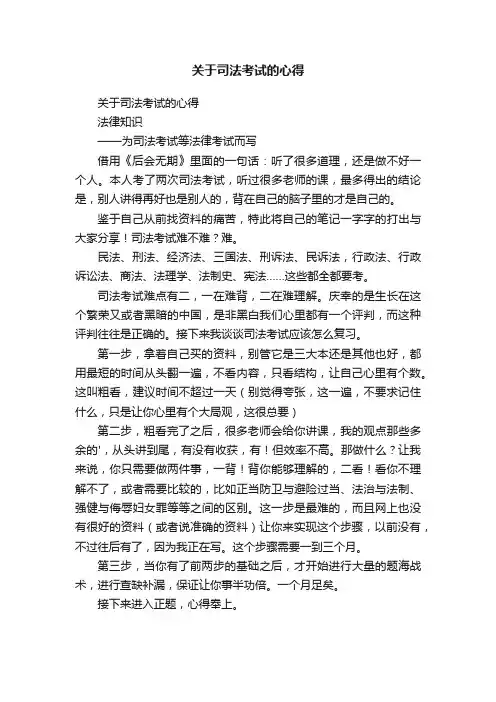 关于司法考试的心得

关于司法考试的心得

法律知识

——为司法考试等法律考试而写

借用《后会无期》里面的一句话：听了很多道理，还是做不好一个人。本人考了两次司法考试，听过很多老师的课，最多得出的结论是，别人讲得再好也是别人的，背在自己的脑子里的才是自己的。

鉴于自己从前找资料的痛苦，特此将自己的笔记一字字的打出与大家分享！司法考试难不难？难。

民法、刑法、经济法、三国法、刑诉法、民诉法，行政法、行政诉讼法、商法、法理学、法制史、宪法……这些都全都要考。

司法考试难点有二，一在难背，二在难理解。庆幸的是生长在这个繁荣又或者黑暗的中国，是非黑白我们心里都有一个评判，而这种评判往往是正确的。接下来我谈谈司法考试应该怎么复习。

第一步，拿着自己买的资料，别管它是三大本还是其他也好，都用最短的时间从头翻一遍，不看内容，只看结构，让自己心里有个数。这叫粗看，建议时间不超过一天（别觉得夸张，这一遍，不要求记住什么，只是让你心里有个大局观，这很总要）

第二步，粗看完了之后，很多老师会给你讲课，我的观点那些多余的'，从头讲到尾，有没有收获，有！但效率不高。那做什么？让我来说，你只需要做两件事，一背！背你能够理解的，二看！看你不理解不了，或者需要比较的，比如正当防卫与避险过当、法治与法制、强健与侮辱妇女罪等等之间的区别。这一步是最难的，而且网上也没有很好的资料（或者说准确的资料）让你来实现这个步骤，以前没有，不过往后有了，因为我正在写。这个步骤需要一到三个月。

第三步，当你有了前两步的基础之后，才开始进行大量的题海战术，进行查缺补漏，保证让你事半功倍。一个月足矣。

接下来进入正题，心得奉上。